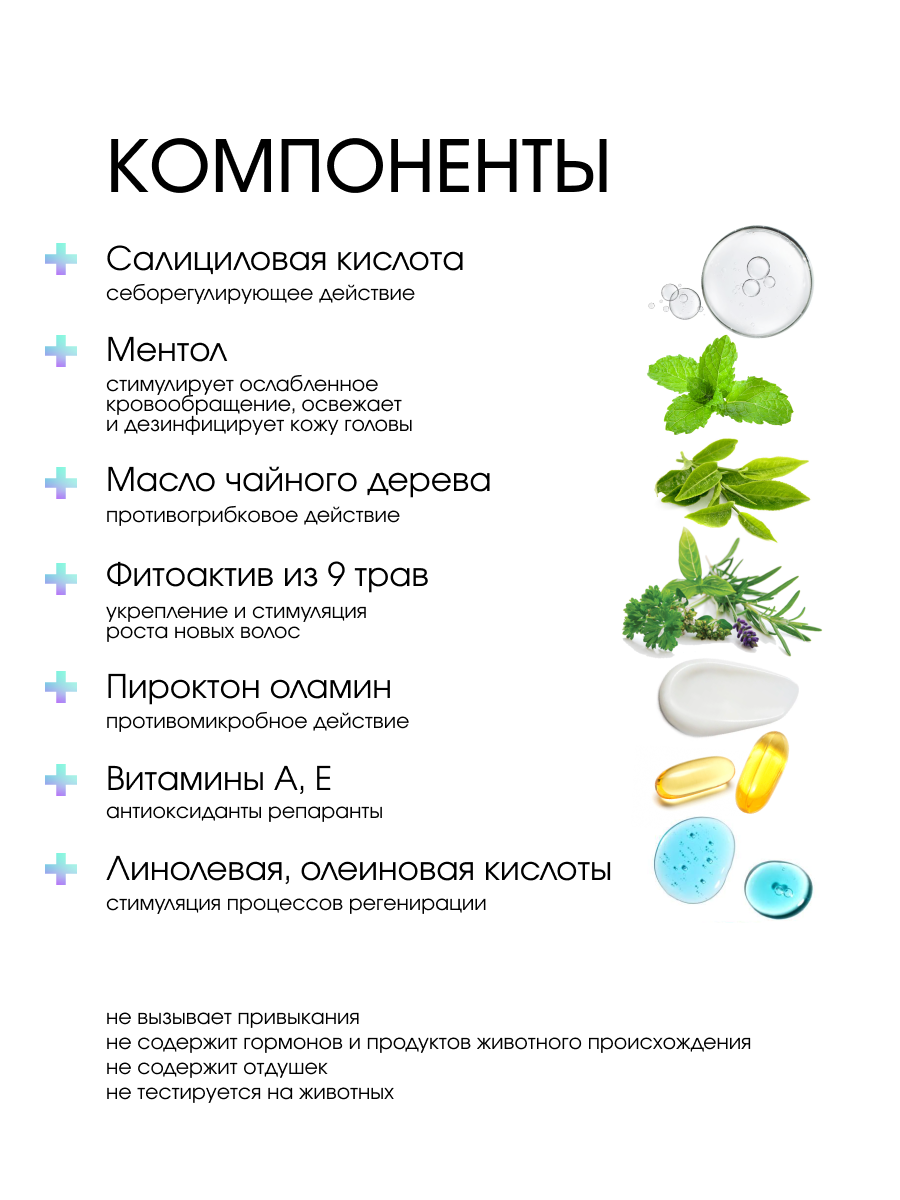 КОМПОНЕНТЫ

Салициловая кислота
себорегулирующее действие

Ментол
стимулирует ослабленное кровообращение, освежает и дезинфицирует кожу головы

Масло чайного дерева
противогрибковое действие

Фитоактив из 9 трав
укрепление и стимуляция роста новых волос

Пироктон оламин
противомикробное действие

Витамины А, Е
антиоксиданты репаранты

Линолевая, олеиновая кислоты
стимуляция процессов регенирации

не вызывает привыкания
не содержит гормонов и продуктов животного происхождения
не содержит отдушек
не тестируется на животных